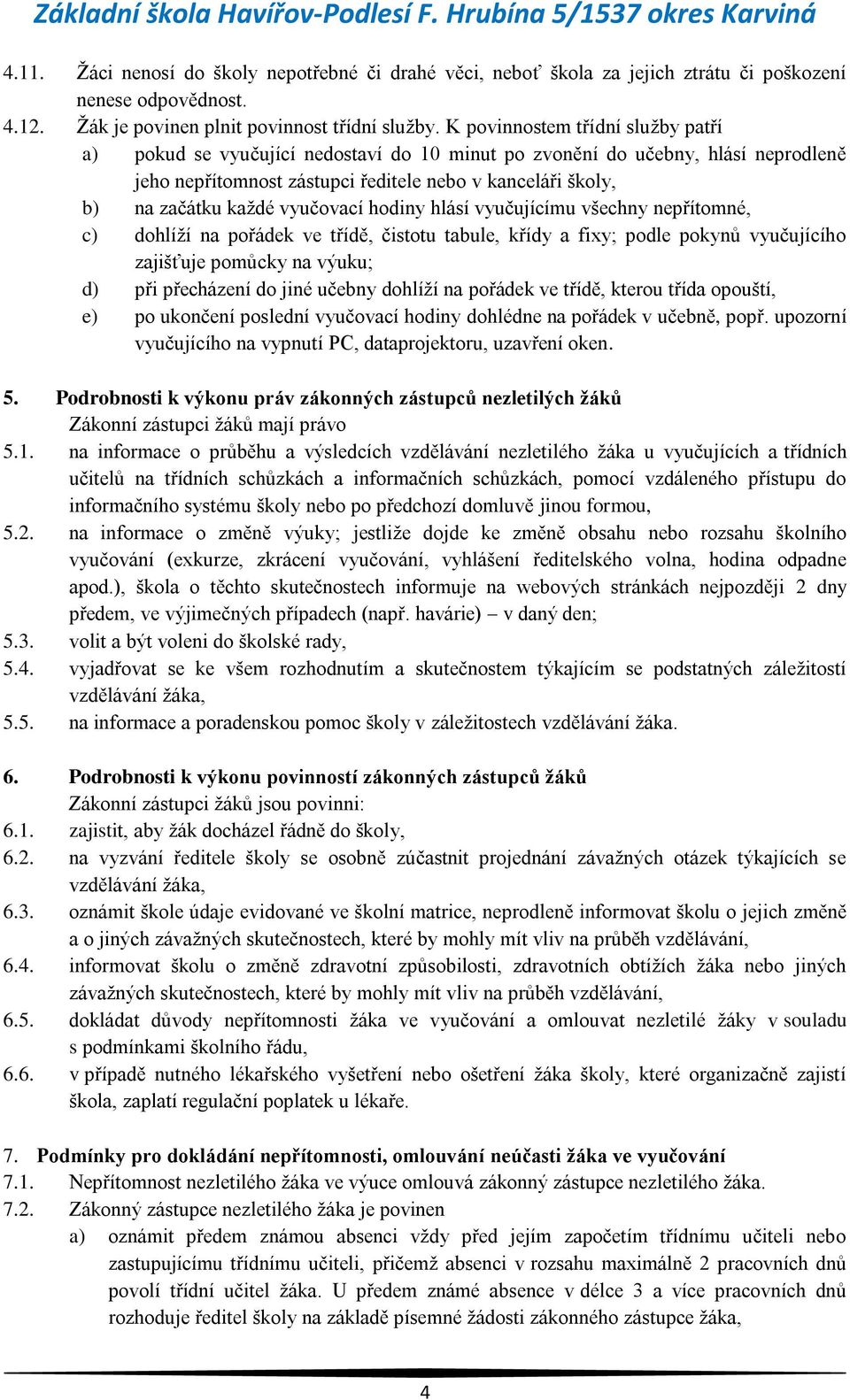 Základní škola Havířov-Podlesí F. Hrubína 5/1537 okres Karviná

4.11. Žáci nenosí do školy nepotřebné či drahé věci, neboť škola za jejich ztrátu či poškození nenese odpovědnost.

4.12. Žák je povinen plnit povinnost třídní služby. K povinnostem třídní služby patří

a) pokud se vyučující nedostaví do 10 minut po zvonění do učebny, hlásí neprodleně jeho nepřítomnost zástupci ředitele nebo v kanceláři školy,

b) na začátku každé vyučovací hodiny hlásí vyučujícímu všechny nepřítomné,

c) dohlíží na pořádek ve třídě, čistotu tabule, křídy a fixy; podle pokynů vyučujícího zajišťuje pomůcky na výuku;

d) při přecházení do jiné učebny dohlíží na pořádek ve třídě, kterou třída opouští,

e) po ukončení poslední vyučovací hodiny dohlédne na pořádek v učebně, popř. upozorní vyučujícího na vypnutí PC, dataprojektoru, uzavření oken.

5. Podrobnosti k výkonu práv zákonných zástupců nezletilých žáků

Zákonní zástupci žáků mají právo

5.1. na informace o průběhu a výsledcích vzdělávání nezletilého žáka u vyučujících a třídních učitelů na třídních schůzkách a informačních schůzkách, pomocí vzdáleného přístupu do informačního systému školy nebo po předchozí domluvě jinou formou,

5.2. na informace o změně výuky; jestliže dojde ke změně obsahu nebo rozsahu školního vyučování (exkurze, zkrácení vyučování, vyhlášení ředitelského volna, hodina odpadne apod.), škola o těchto skutečnostech informuje na webových stránkách nejpozději 2 dny předem, ve výjimečných případech (např. havárie) – v daný den;

5.3. volit a být voleni do školské rady,

5.4. vyjadřovat se ke všem rozhodnutím a skutečnostem týkajícím se podstatných záležitostí vzdělávání žáka,

5.5. na informace a poradenskou pomoc školy v záležitostech vzdělávání žáka.

6. Podrobnosti k výkonu povinností zákonných zástupců žáků

Zákonní zástupci žáků jsou povinni:

6.1. zajistit, aby žák docházel řádně do školy,

6.2. na vyzvání ředitele školy se osobně zúčastnit projednání závažných otázek týkajících se vzdělávání žáka,

6.3. oznámit škole údaje evidované ve školní matrice, neprodleně informovat školu o jejich změně a o jiných závažných skutečnostech, které by mohly mít vliv na průběh vzdělávání,

6.4. informovat školu o změně zdravotní způsobilosti, zdravotních obtížích žáka nebo jiných závažných skutečnostech, které by mohly mít vliv na průběh vzdělávání,

6.5. dokládat důvody nepřítomnosti žáka ve vyučování a omlouvat nezletilé žáky v souladu s podmínkami školního řádu,

6.6. v případě nutného lékařského vyšetření nebo ošetření žáka školy, které organizačně zajistí škola, zaplatí regulační poplatek u lékaře.

7. Podmínky pro dokládání nepřítomnosti, omlouvání neúčasti žáka ve vyučování

7.1. Nepřítomnost nezletilého žáka ve výuce omlouvá zákonný zástupce nezletilého žáka.

7.2. Zákonný zástupce nezletilého žáka je povinen

a) oznámit předem známou absenci vždy před jejím započetím třídnímu učiteli nebo zastupujícímu třídnímu učiteli, přičemž absenci v rozsahu maximálně 2 pracovních dnů povolí třídní učitel žáka. U předem známé absence v délce 3 a více pracovních dnů rozhoduje ředitel školy na základě písemné žádosti zákonného zástupce žáka,

4